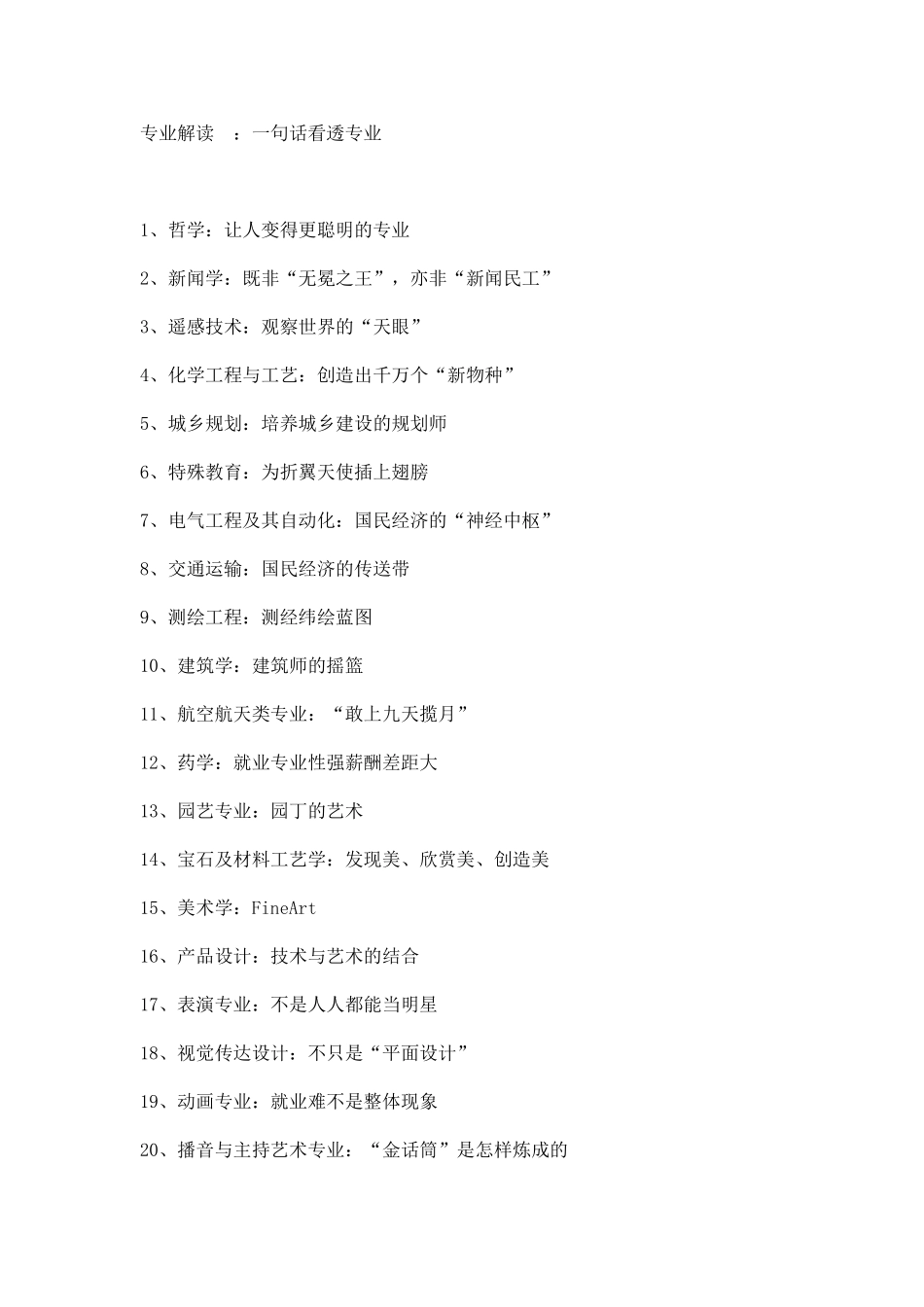 专业解读 ：一句话看透专业

1、哲学：让人变得更聪明的专业

2、新闻学：既非“无冕之王”，亦非“新闻民工”

3、遥感技术：观察世界的“天眼”

4、化学工程与工艺：创造出千万个“新物种”

5、城乡规划：培养城乡建设的规划师

6、特殊教育：为折翼天使插上翅膀

7、电气工程及其自动化：国民经济的“神经中枢”

8、交通运输：国民经济的传送带

9、测绘工程：测经纬绘蓝图

10、建筑学：建筑师的摇篮

11、航空航天类专业：“敢上九天揽月”

12、药学：就业专业性强薪酬差距大

13、园艺专业：园丁的艺术

14、宝石及材料工艺学：发现美、欣赏美、创造美

15、美术学：FineArt

16、产品设计：技术与艺术的结合

17、表演专业：不是人人都能当明星

18、视觉传达设计：不只是“平面设计”

19、动画专业：就业难不是整体现象

20、播音与主持艺术专业：“金话筒”是怎样炼成的